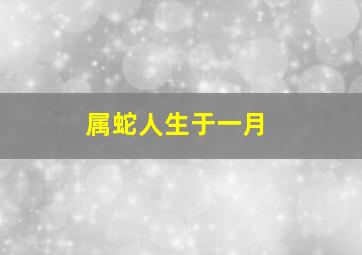 属蛇人生于一月